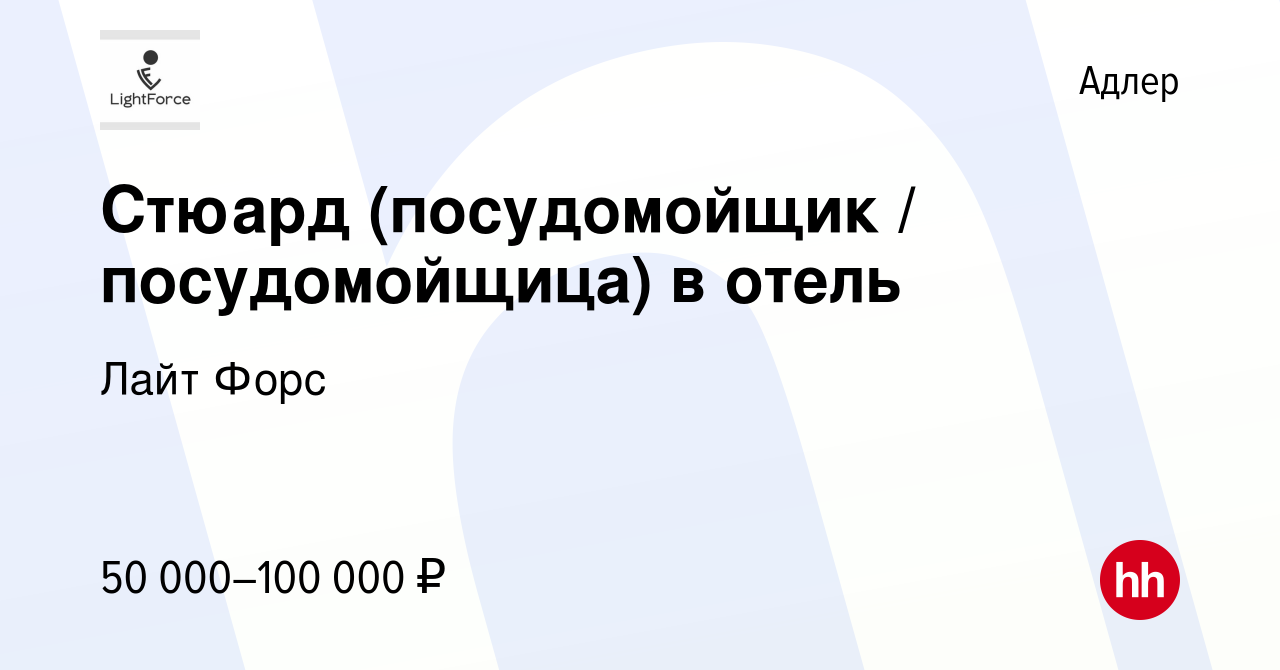 LightForce

Адлер

Стюард (посудомойщик / посудомойщица) в отель

Лайт Форс

50 000–100 000 ₽

hh